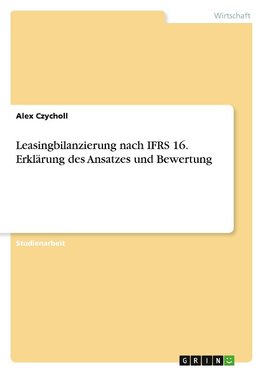 Wirtschaft

Alex Czycholl

Leasingbilanzierung nach IFRS 16. Erklärung des Ansatzes und Bewertung

Studienarbeit

GRIN